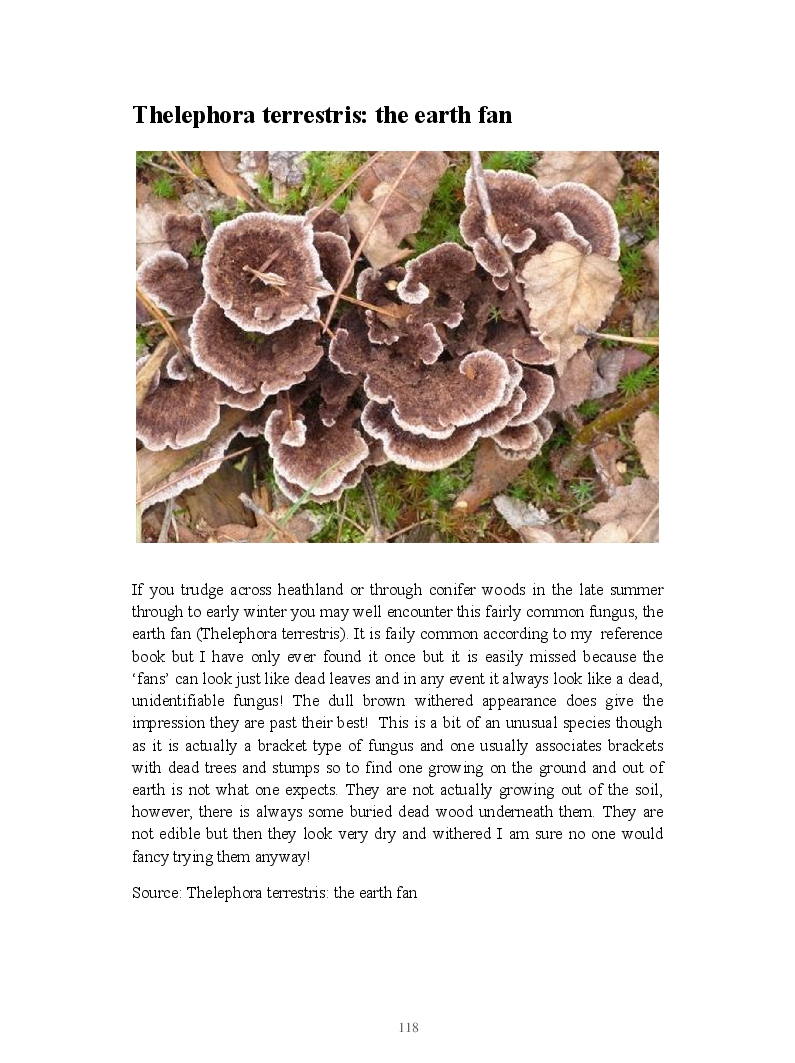 Thelephora terrestris: the earth fan

If you trudge across heathland or through conifer woods in the late summer through to early winter you may well encounter this fairly common fungus, the earth fan (Thelephora terrestris). It is faily common according to my reference book but I have only ever found it once but it is easily missed because the 'fans' can look just like dead leaves and in any event it always look like a dead, unidentifiable fungus! The dull brown withered appearance does give the impression they are past their best! This is a bit of an unusual species though as it is actually a bracket type of fungus and one usually associates brackets with dead trees and stumps so to find one growing on the ground and out of earth is not what one expects. They are not actually growing out of the soil, however, there is always some buried dead wood underneath them. They are not edible but then they look very dry and withered I am sure no one would fancy trying them anyway!

Source: Thelephora terrestris: the earth fan

118